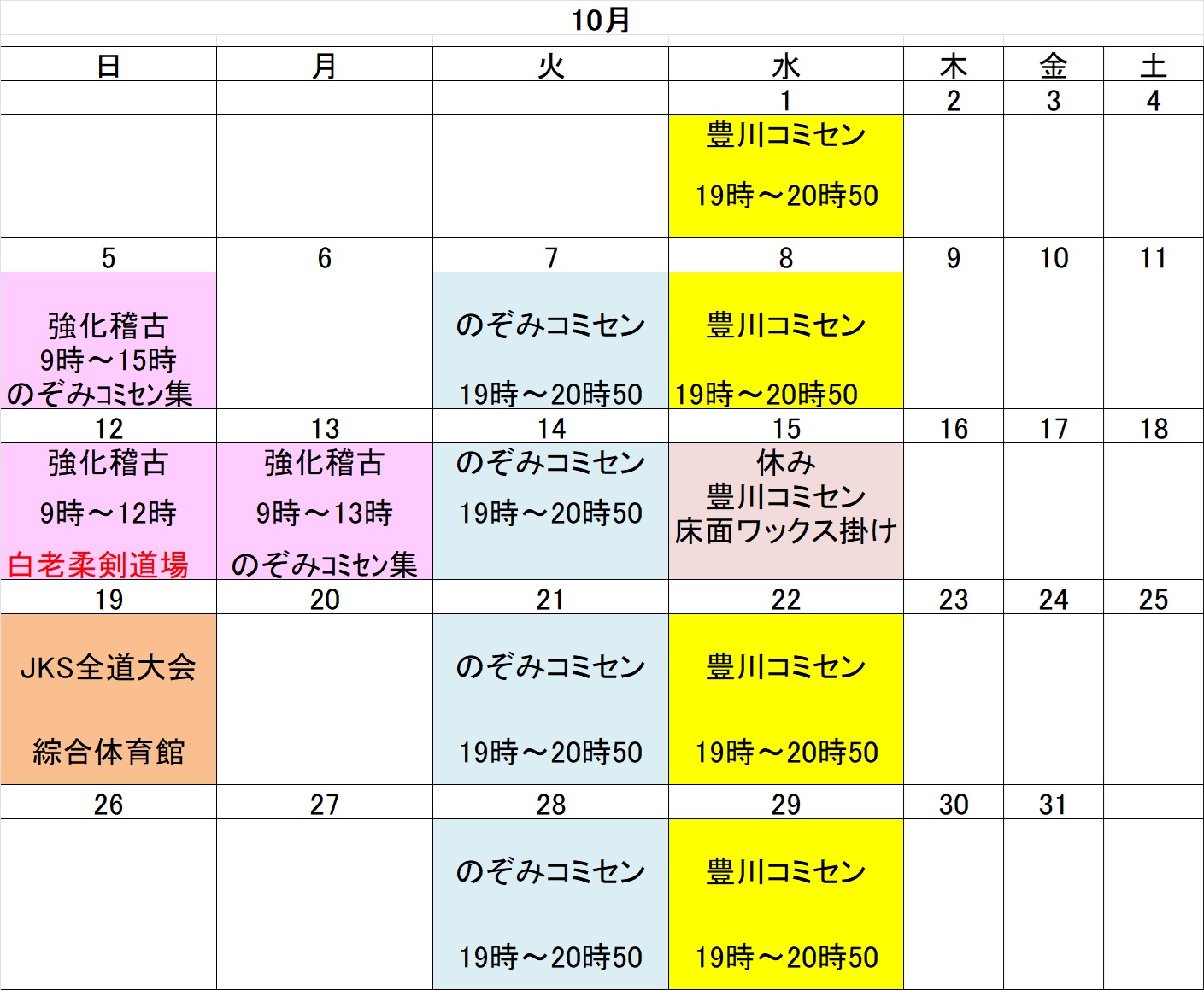 10月

| 日 | 月 | 火 | 水 | 木 | 金 | 土 |
|---|---|---|---|---|---|---|
|  |  |  | 1 | 2 | 3 | 4 |
|  |  |  | 豊川コミセン 19時～20時50 |  |  |  |
| 5 | 6 | 7 | 8 | 9 | 10 | 11 |
| 強化稽古 9時～15時 のぞみコミセン集 |  | のぞみコミセン 19時～20時50 | 豊川コミセン 19時～20時50 |  |  |  |
| 12 | 13 | 14 | 15 | 16 | 17 | 18 |
| 強化稽古 9時～12時 白老柔剣道場 | 強化稽古 9時～13時 のぞみコミセン集 | のぞみコミセン 19時～20時50 | 休み 豊川コミセン 床面ワックス掛け |  |  |  |
| 19 | 20 | 21 | 22 | 23 | 24 | 25 |
| JKS全道大会 綜合体育館 |  | のぞみコミセン 19時～20時50 | 豊川コミセン 19時～20時50 |  |  |  |
| 26 | 27 | 28 | 29 | 30 | 31 |  |
|  |  | のぞみコミセン 19時～20時50 | 豊川コミセン 19時～20時50 |  |  |  |